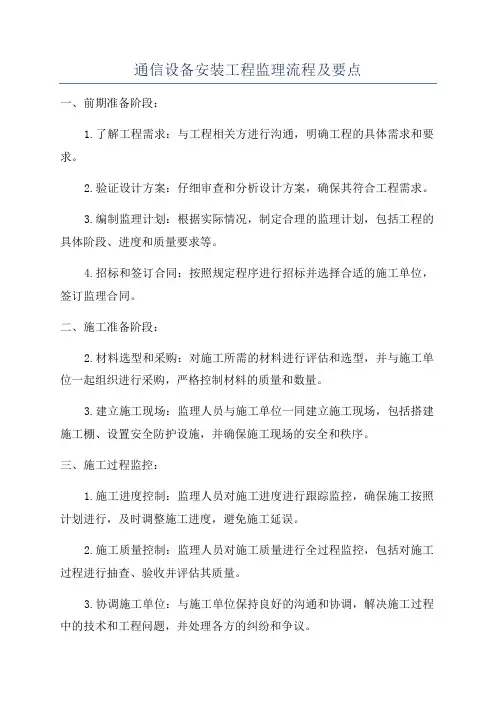 通信设备安装工程监理流程及要点

一、前期准备阶段：

1.了解工程需求：与工程相关方进行沟通，明确工程的具体需求和要求。

2.验证设计方案：仔细审查和分析设计方案，确保其符合工程需求。

3.编制监理计划：根据实际情况，制定合理的监理计划，包括工程的具体阶段、进度和质量要求等。

4.招标和签订合同：按照规定程序进行招标并选择合适的施工单位，签订监理合同。

二、施工准备阶段：

2.材料选型和采购：对施工所需的材料进行评估和选型，并与施工单位一起组织进行采购，严格控制材料的质量和数量。

3.建立施工现场：监理人员与施工单位一同建立施工现场，包括搭建施工棚、设置安全防护设施，并确保施工现场的安全和秩序。

三、施工过程监控：

1.施工进度控制：监理人员对施工进度进行跟踪监控，确保施工按照计划进行，及时调整施工进度，避免施工延误。

2.施工质量控制：监理人员对施工质量进行全过程监控，包括对施工过程进行抽查、验收并评估其质量。

3.协调施工单位：与施工单位保持良好的沟通和协调，解决施工过程中的技术和工程问题，并处理各方的纠纷和争议。